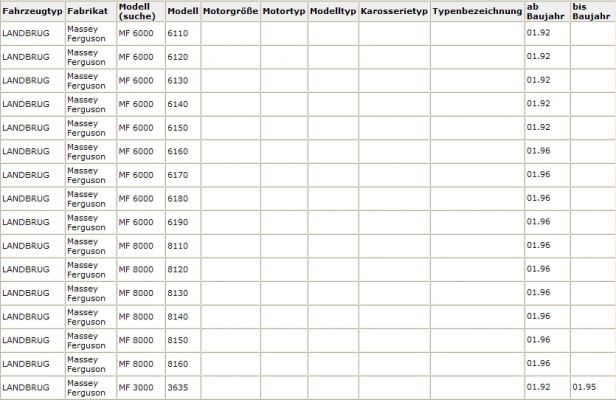 | Fahrzeugtyp | Fabrikat | Modell (suche) | Modell | Motorgröße | Motortyp | Modelltyp | Karosserietyp | Typenbezeichnung | ab Baujahr | bis Baujahr |
|---|---|---|---|---|---|---|---|---|---|---|
| LANDBRUG | Massey Ferguson | MF 6000 | 6110 | | | | | | 01.92 | |
| LANDBRUG | Massey Ferguson | MF 6000 | 6120 | | | | | | 01.92 | |
| LANDBRUG | Massey Ferguson | MF 6000 | 6130 | | | | | | 01.92 | |
| LANDBRUG | Massey Ferguson | MF 6000 | 6140 | | | | | | 01.92 | |
| LANDBRUG | Massey Ferguson | MF 6000 | 6150 | | | | | | 01.92 | |
| LANDBRUG | Massey Ferguson | MF 6000 | 6160 | | | | | | 01.96 | |
| LANDBRUG | Massey Ferguson | MF 6000 | 6170 | | | | | | 01.96 | |
| LANDBRUG | Massey Ferguson | MF 6000 | 6180 | | | | | | 01.96 | |
| LANDBRUG | Massey Ferguson | MF 6000 | 6190 | | | | | | 01.96 | |
| LANDBRUG | Massey Ferguson | MF 8000 | 8110 | | | | | | 01.96 | |
| LANDBRUG | Massey Ferguson | MF 8000 | 8120 | | | | | | 01.96 | |
| LANDBRUG | Massey Ferguson | MF 8000 | 8130 | | | | | | 01.96 | |
| LANDBRUG | Massey Ferguson | MF 8000 | 8140 | | | | | | 01.96 | |
| LANDBRUG | Massey Ferguson | MF 8000 | 8150 | | | | | | 01.96 | |
| LANDBRUG | Massey Ferguson | MF 8000 | 8160 | | | | | | 01.96 | |
| LANDBRUG | Massey Ferguson | MF 3000 | 3635 | | | | | | 01.92 | 01.95 |